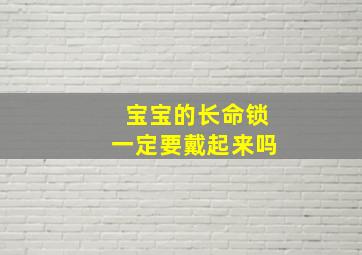 宝宝的长命锁
一定要戴起来吗